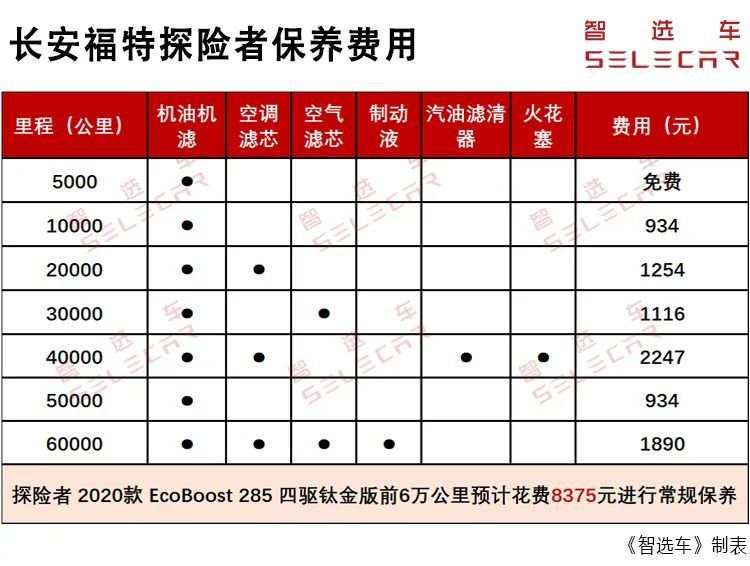 长安福特探险者保养费用

智选车
SELECAR

| 里程（公里） | 机油机滤 | 空调滤芯 | 空气滤芯 | 制动液 | 汽油滤清器 | 火花塞 | 费用（元） |
|---|---|---|---|---|---|---|---|
| 5000 | ● | | | | | | 免费 |
| 10000 | ● | | | | | | 934 |
| 20000 | ● | ● | | | | | 1254 |
| 30000 | ● | | ● | | | | 1116 |
| 40000 | ● | ● | | | ● | ● | 2247 |
| 50000 | ● | | | | | | 934 |
| 60000 | ● | ● | ● | ● | | | 1890 |

探险者 2020款 EcoBoost 285 四驱钛金版前6万公里预计花费8375元进行常规保养

《智选车》制表